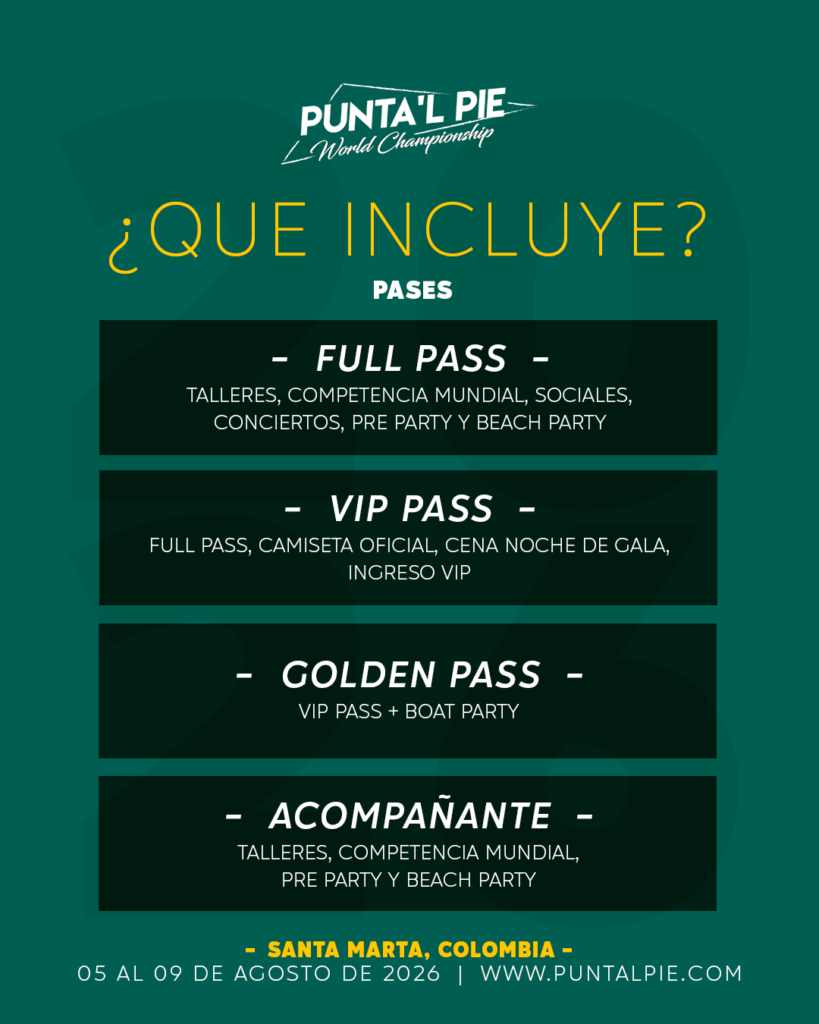 PUNTA'L PIE
World Championship

¿QUE INCLUYE?

PASES

- FULL PASS -

TALLERES, COMPETENCIA MUNDIAL, SOCIALES, CONCIERTOS, PRE PARTY Y BEACH PARTY

- VIP PASS -

FULL PASS, CAMISETA OFICIAL, CENA NOCHE DE GALA, INGRESO VIP

- GOLDEN PASS -

VIP PASS + BOAT PARTY

- ACOMPAÑANTE -

TALLERES, COMPETENCIA MUNDIAL, PRE PARTY Y BEACH PARTY

- SANTA MARTA, COLOMBIA -
05 AL 09 DE AGOSTO DE 2026 | WWW.PUNTALPIE.COM